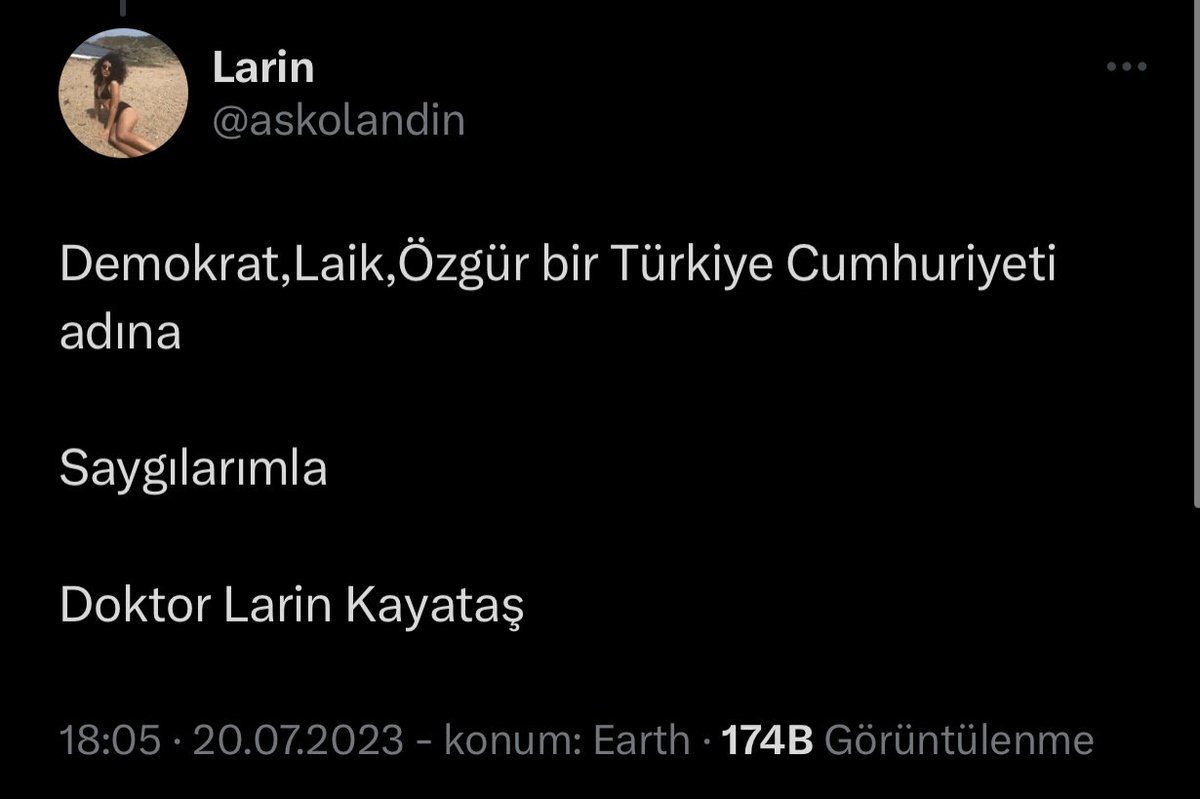 Larin
@askolandin

Demokrat,Laik,Özgür bir Türkiye Cumhuriyeti adına

Saygılarımla

Doktor Larin Kayataş

18:05 · 20.07.2023 - konum: Earth · 174B Görüntülenme